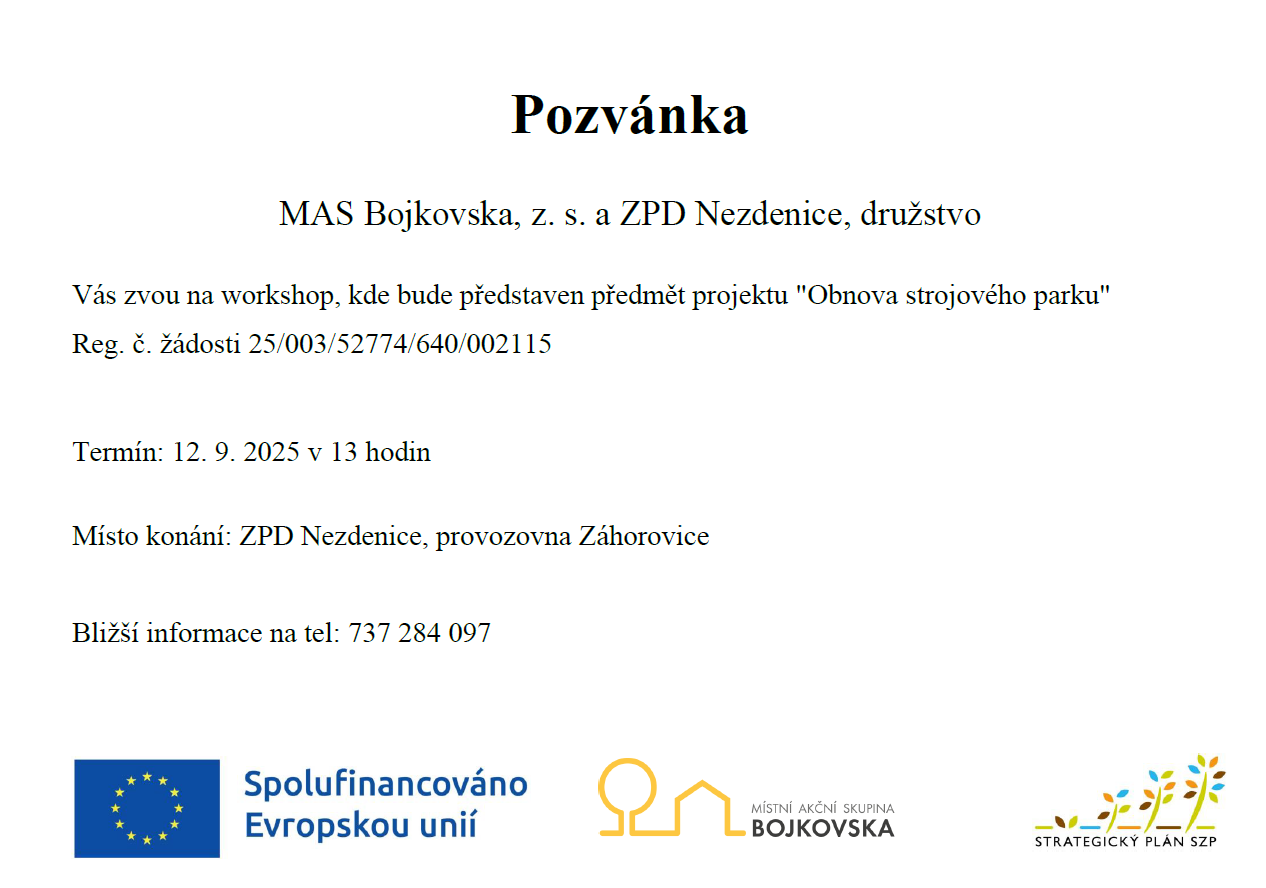 Pozvánka

MAS Bojkovska, z. s. a ZPD Nezdenice, družstvo

Vás zvou na workshop, kde bude představen předmět projektu "Obnova strojového parku"
Reg. č. žádosti 25/003/52774/640/002115

Termín: 12. 9. 2025 v 13 hodin

Místo konání: ZPD Nezdenice, provozovna Záhorovice

Bližší informace na tel: 737 284 097

Spolufinancováno Evropskou unií

MÍSTNÍ AKČNÍ SKUPINA BOJKOVSKA

STRATEGICKÝ PLÁN SZP